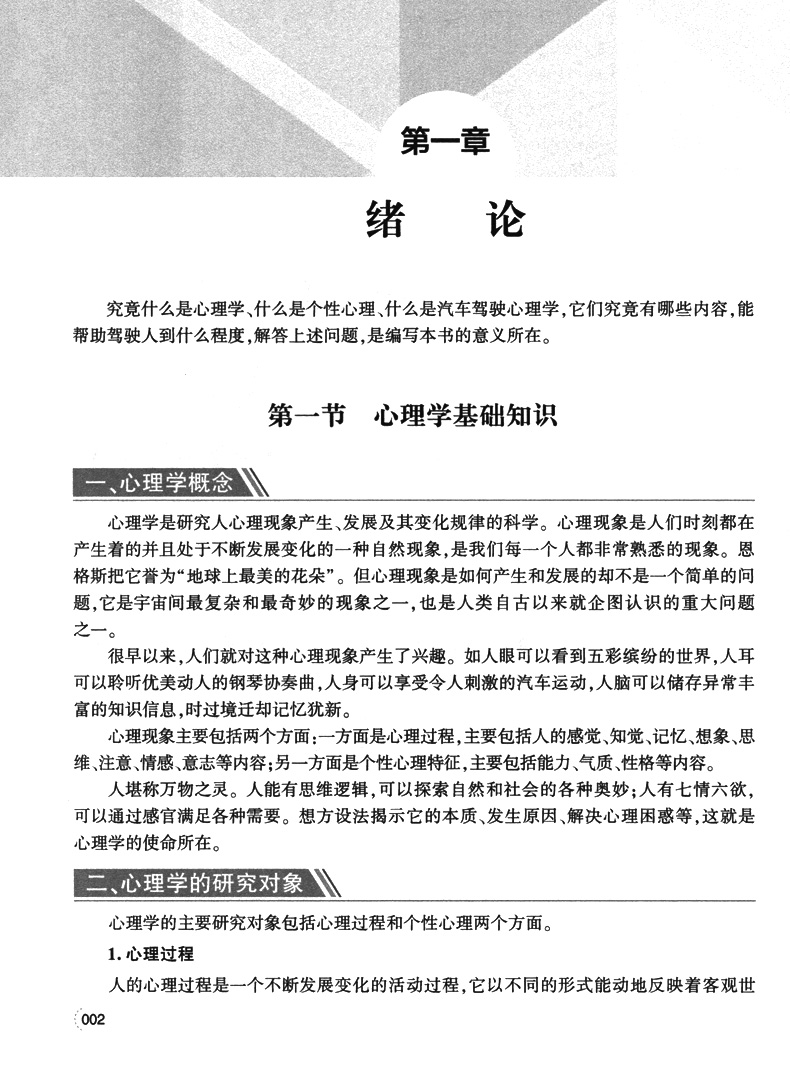 第一章

绪　论

究竟什么是心理学、什么是个性心理、什么是汽车驾驶心理学，它们究竟有哪些内容，能帮助驾驶人到什么程度，解答上述问题，是编写本书的意义所在。

第一节　心理学基础知识

一、心理学概念

心理学是研究人心理现象产生、发展及其变化规律的科学。心理现象是人们时刻都在产生着的并且处于不断发展变化的一种自然现象，是我们每一个人都非常熟悉的现象。恩格斯把它誉为“地球上最美的花朵”。但心理现象是如何产生和发展的却不是一个简单的问题，它是宇宙间最复杂和最奇妙的现象之一，也是人类自古以来就企图认识的重大问题之一。

很早以来，人们就对这种心理现象产生了兴趣。如人眼可以看到五彩缤纷的世界，人耳可以聆听优美动人的钢琴协奏曲，人身可以享受令人刺激的汽车运动，人脑可以储存异常丰富的知识信息，时过境迁却记忆犹新。

心理现象主要包括两个方面：一方面是心理过程，主要包括人的感觉、知觉、记忆、想象、思维、注意、情感、意志等内容；另一方面是个性心理特征，主要包括能力、气质、性格等内容。

人堪称万物之灵。人能有思维逻辑，可以探索自然和社会的各种奥妙；人有七情六欲，可以通过感官满足各种需要。想方设法揭示它的本质、发生原因、解决心理困惑等，这就是心理学的使命所在。

二、心理学的研究对象

心理学的主要研究对象包括心理过程和个性心理两个方面。

1. 心理过程

人的心理过程是一个不断发展变化的活动过程，它以不同的形式能动地反映着客观世

002